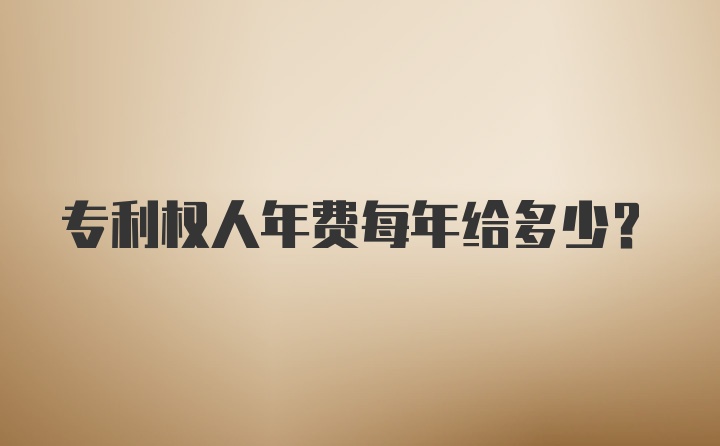 专利权人年费每年给多少?